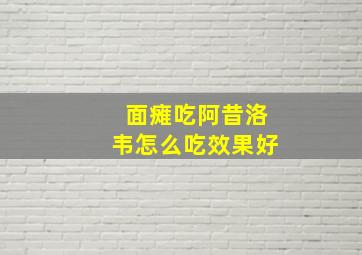 面瘫吃阿昔洛韦怎么吃效果好